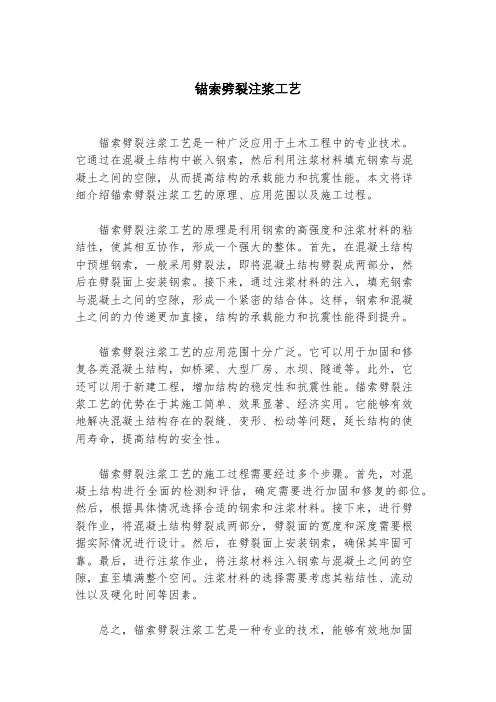 锚索劈裂注浆工艺

锚索劈裂注浆工艺是一种广泛应用于土木工程中的专业技术。它通过在混凝土结构中嵌入钢索，然后利用注浆材料填充钢索与混凝土之间的空隙，从而提高结构的承载能力和抗震性能。本文将详细介绍锚索劈裂注浆工艺的原理、应用范围以及施工过程。

锚索劈裂注浆工艺的原理是利用钢索的高强度和注浆材料的粘结性，使其相互协作，形成一个强大的整体。首先，在混凝土结构中预埋钢索，一般采用劈裂法，即将混凝土结构劈裂成两部分，然后在劈裂面上安装钢索。接下来，通过注浆材料的注入，填充钢索与混凝土之间的空隙，形成一个紧密的结合体。这样，钢索和混凝土之间的力传递更加直接，结构的承载能力和抗震性能得到提升。

锚索劈裂注浆工艺的应用范围十分广泛。它可以用于加固和修复各类混凝土结构，如桥梁、大型厂房、水坝、隧道等。此外，它还可以用于新建工程，增加结构的稳定性和抗震性能。锚索劈裂注浆工艺的优势在于其施工简单、效果显著、经济实用。它能够有效地解决混凝土结构存在的裂缝、变形、松动等问题，延长结构的使用寿命，提高结构的安全性。

锚索劈裂注浆工艺的施工过程需要经过多个步骤。首先，对混凝土结构进行全面的检测和评估，确定需要进行加固和修复的部位。然后，根据具体情况选择合适的钢索和注浆材料。接下来，进行劈裂作业，将混凝土结构劈裂成两部分，劈裂面的宽度和深度需要根据实际情况进行设计。然后，在劈裂面上安装钢索，确保其牢固可靠。最后，进行注浆作业，将注浆材料注入钢索与混凝土之间的空隙，直至填满整个空间。注浆材料的选择需要考虑其粘结性、流动性以及硬化时间等因素。

总之，锚索劈裂注浆工艺是一种专业的技术，能够有效地加固